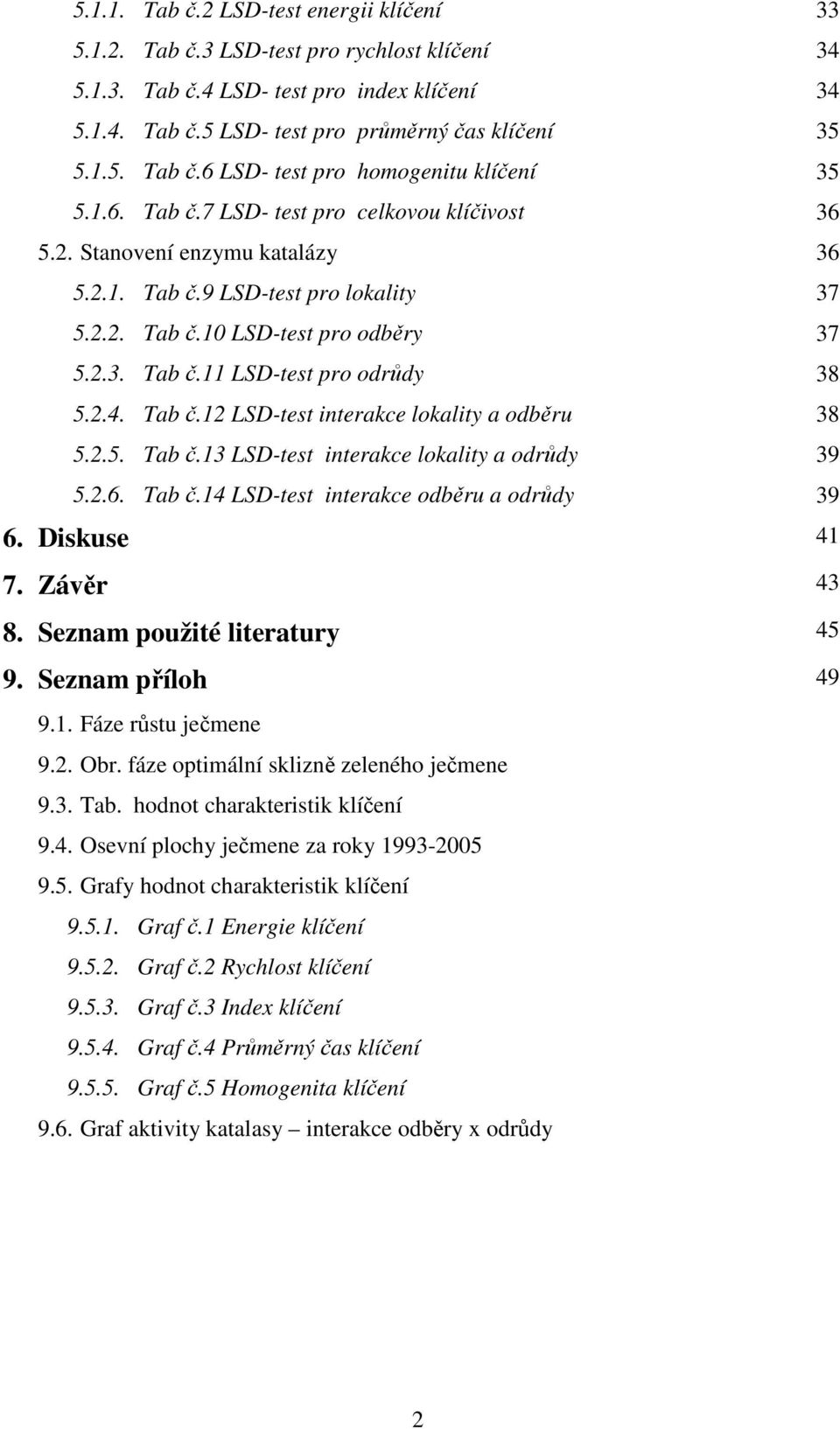 5.1.1. Tab č.2 LSD-test energii klíčení 33
5.1.2. Tab č.3 LSD-test pro rychlost klíčení 34
5.1.3. Tab č.4 LSD- test pro index klíčení 34
5.1.4. Tab č.5 LSD- test pro průměrný čas klíčení 35
5.1.5. Tab č.6 LSD- test pro homogenitu klíčení 35
5.1.6. Tab č.7 LSD- test pro celkovou klíčivost 36
5.2. Stanovení enzymu katalázy 36
5.2.1. Tab č.9 LSD-test pro lokality 37
5.2.2. Tab č.10 LSD-test pro odběry 37
5.2.3. Tab č.11 LSD-test pro odrůdy 38
5.2.4. Tab č.12 LSD-test interakce lokality a odběru 38
5.2.5. Tab č.13 LSD-test interakce lokality a odrůdy 39
5.2.6. Tab č.14 LSD-test interakce odběru a odrůdy 39
6. Diskuse 41
7. Závěr 43
8. Seznam použité literatury 45
9. Seznam příloh 49
9.1. Fáze růstu ječmene
9.2. Obr. fáze optimální sklizně zeleného ječmene
9.3. Tab. hodnot charakteristik klíčení
9.4. Osevní plochy ječmene za roky 1993-2005
9.5. Grafy hodnot charakteristik klíčení
9.5.1. Graf č.1 Energie klíčení
9.5.2. Graf č.2 Rychlost klíčení
9.5.3. Graf č.3 Index klíčení
9.5.4. Graf č.4 Průměrný čas klíčení
9.5.5. Graf č.5 Homogenita klíčení
9.6. Graf aktivity katalasy – interakce odběry x odrůdy

2